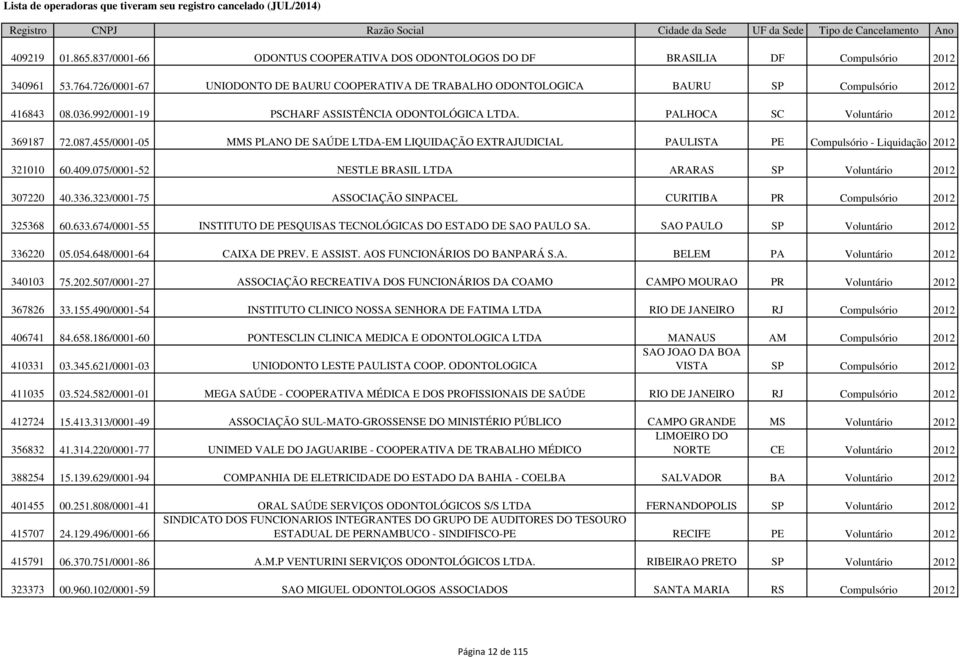 Lista de operadoras que tiveram seu registro cancelado (JUL/2014)

| Registro | CNPJ | Razão Social | Cidade da Sede | UF da Sede | Tipo de Cancelamento | Ano |
|---|---|---|---|---|---|---|
| 409219 | 01.865.837/0001-66 | ODONTUS COOPERATIVA DOS ODONTOLOGOS DO DF | BRASILIA | DF | Compulsório | 2012 |
| 340961 | 53.764.726/0001-67 | UNIODONTO DE BAURU COOPERATIVA DE TRABALHO ODONTOLOGICA | BAURU | SP | Compulsório | 2012 |
| 416843 | 08.036.992/0001-19 | PSCHARF ASSISTÊNCIA ODONTOLÓGICA LTDA. | PALHOCA | SC | Voluntário | 2012 |
| 369187 | 72.087.455/0001-05 | MMS PLANO DE SAÚDE LTDA-EM LIQUIDAÇÃO EXTRAJUDICIAL | PAULISTA | PE | Compulsório - Liquidação | 2012 |
| 321010 | 60.409.075/0001-52 | NESTLE BRASIL LTDA | ARARAS | SP | Voluntário | 2012 |
| 307220 | 40.336.323/0001-75 | ASSOCIAÇÃO SINPACEL | CURITIBA | PR | Compulsório | 2012 |
| 325368 | 60.633.674/0001-55 | INSTITUTO DE PESQUISAS TECNOLÓGICAS DO ESTADO DE SAO PAULO SA. | SAO PAULO | SP | Voluntário | 2012 |
| 336220 | 05.054.648/0001-64 | CAIXA DE PREV. E ASSIST. AOS FUNCIONÁRIOS DO BANPARÁ S.A. | BELEM | PA | Voluntário | 2012 |
| 340103 | 75.202.507/0001-27 | ASSOCIAÇÃO RECREATIVA DOS FUNCIONÁRIOS DA COAMO | CAMPO MOURAO | PR | Voluntário | 2012 |
| 367826 | 33.155.490/0001-54 | INSTITUTO CLINICO NOSSA SENHORA DE FATIMA LTDA | RIO DE JANEIRO | RJ | Compulsório | 2012 |
| 406741 | 84.658.186/0001-60 | PONTESCLIN CLINICA MEDICA E ODONTOLOGICA LTDA | MANAUS | AM | Compulsório | 2012 |
| 410331 | 03.345.621/0001-03 | UNIODONTO LESTE PAULISTA COOP. ODONTOLOGICA | SAO JOAO DA BOA VISTA | SP | Compulsório | 2012 |
| 411035 | 03.524.582/0001-01 | MEGA SAÚDE - COOPERATIVA MÉDICA E DOS PROFISSIONAIS DE SAÚDE | RIO DE JANEIRO | RJ | Compulsório | 2012 |
| 412724 | 15.413.313/0001-49 | ASSOCIAÇÃO SUL-MATO-GROSSENSE DO MINISTÉRIO PÚBLICO | CAMPO GRANDE | MS | Voluntário | 2012 |
| 356832 | 41.314.220/0001-77 | UNIMED VALE DO JAGUARIBE - COOPERATIVA DE TRABALHO MÉDICO | LIMOEIRO DO NORTE | CE | Voluntário | 2012 |
| 388254 | 15.139.629/0001-94 | COMPANHIA DE ELETRICIDADE DO ESTADO DA BAHIA - COELBA | SALVADOR | BA | Voluntário | 2012 |
| 401455 | 00.251.808/0001-41 | ORAL SAÚDE SERVIÇOS ODONTOLÓGICOS S/S LTDA | FERNANDOPOLIS | SP | Voluntário | 2012 |
| 415707 | 24.129.496/0001-66 | SINDICATO DOS FUNCIONARIOS INTEGRANTES DO GRUPO DE AUDITORES DO TESOURO ESTADUAL DE PERNAMBUCO - SINDIFISCO-PE | RECIFE | PE | Voluntário | 2012 |
| 415791 | 06.370.751/0001-86 | A.M.P VENTURINI SERVIÇOS ODONTOLÓGICOS LTDA. | RIBEIRAO PRETO | SP | Voluntário | 2012 |
| 323373 | 00.960.102/0001-59 | SAO MIGUEL ODONTOLOGOS ASSOCIADOS | SANTA MARIA | RS | Compulsório | 2012 |

Página 12 de 115